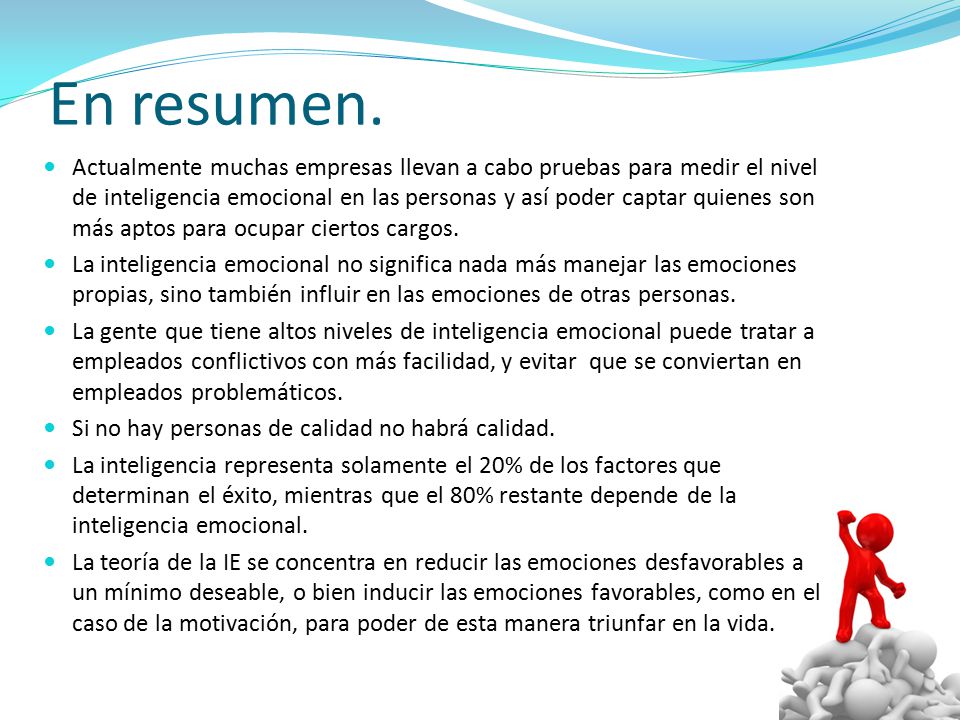 En resumen.

- Actualmente muchas empresas llevan a cabo pruebas para medir el nivel de inteligencia emocional en las personas y así poder captar quienes son más aptos para ocupar ciertos cargos.
- La inteligencia emocional no significa nada más manejar las emociones propias, sino también influir en las emociones de otras personas.
- La gente que tiene altos niveles de inteligencia emocional puede tratar a empleados conflictivos con más facilidad, y evitar que se conviertan en empleados problemáticos.
- Si no hay personas de calidad no habrá calidad.
- La inteligencia representa solamente el 20% de los factores que determinan el éxito, mientras que el 80% restante depende de la inteligencia emocional.
- La teoría de la IE se concentra en reducir las emociones desfavorables a un mínimo deseable, o bien inducir las emociones favorables, como en el caso de la motivación, para poder de esta manera triunfar en la vida.